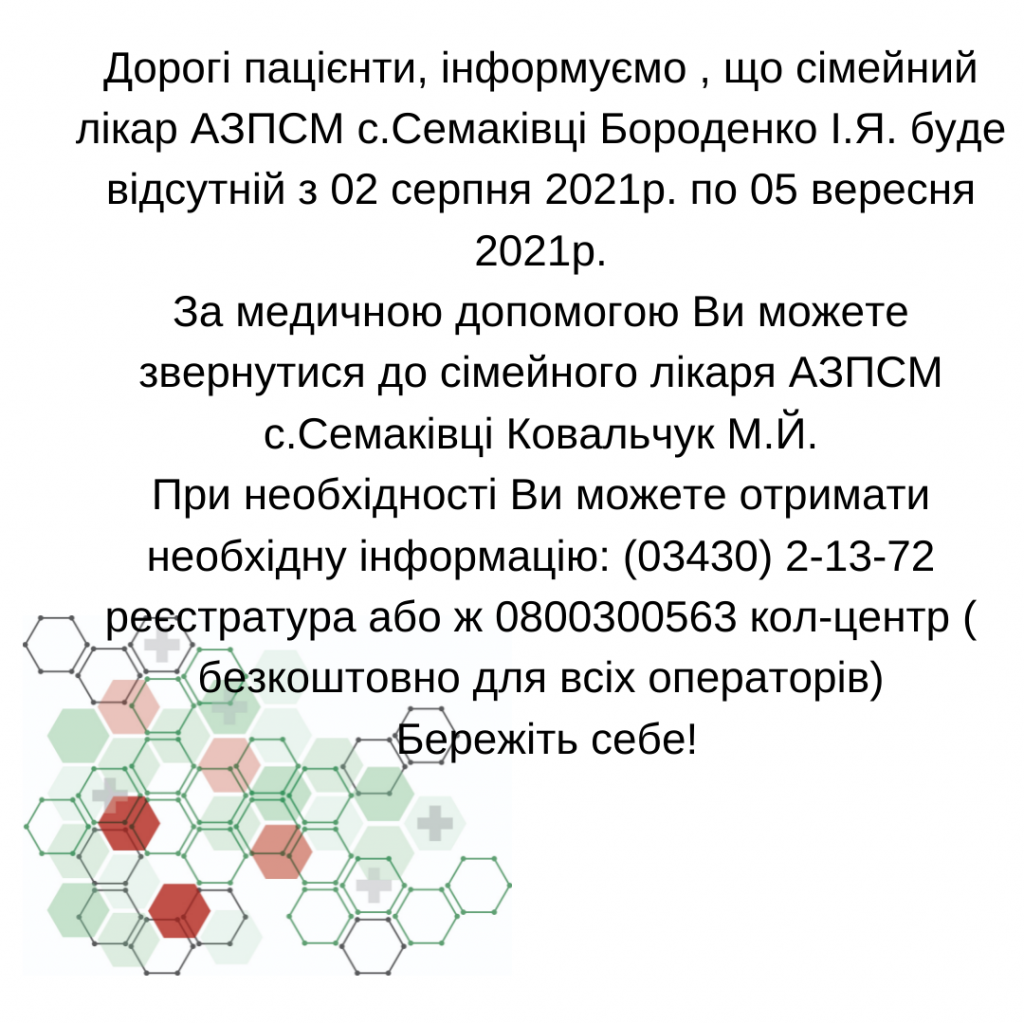 Дорогі пацієнти, інформуємо , що сімейний лікар АЗПСМ с.Семаківці Бороденко І.Я. буде відсутній з 02 серпня 2021р. по 05 вересня 2021р.
За медичною допомогою Ви можете звернутися до сімейного лікаря АЗПСМ с.Семаківці Ковальчук М.Й.
При необхідності Ви можете отримати необхідну інформацію: (03430) 2-13-72 реєстратура або ж 0800300563 кол-центр ( безкоштовно для всіх операторів)
Бережіть себе!